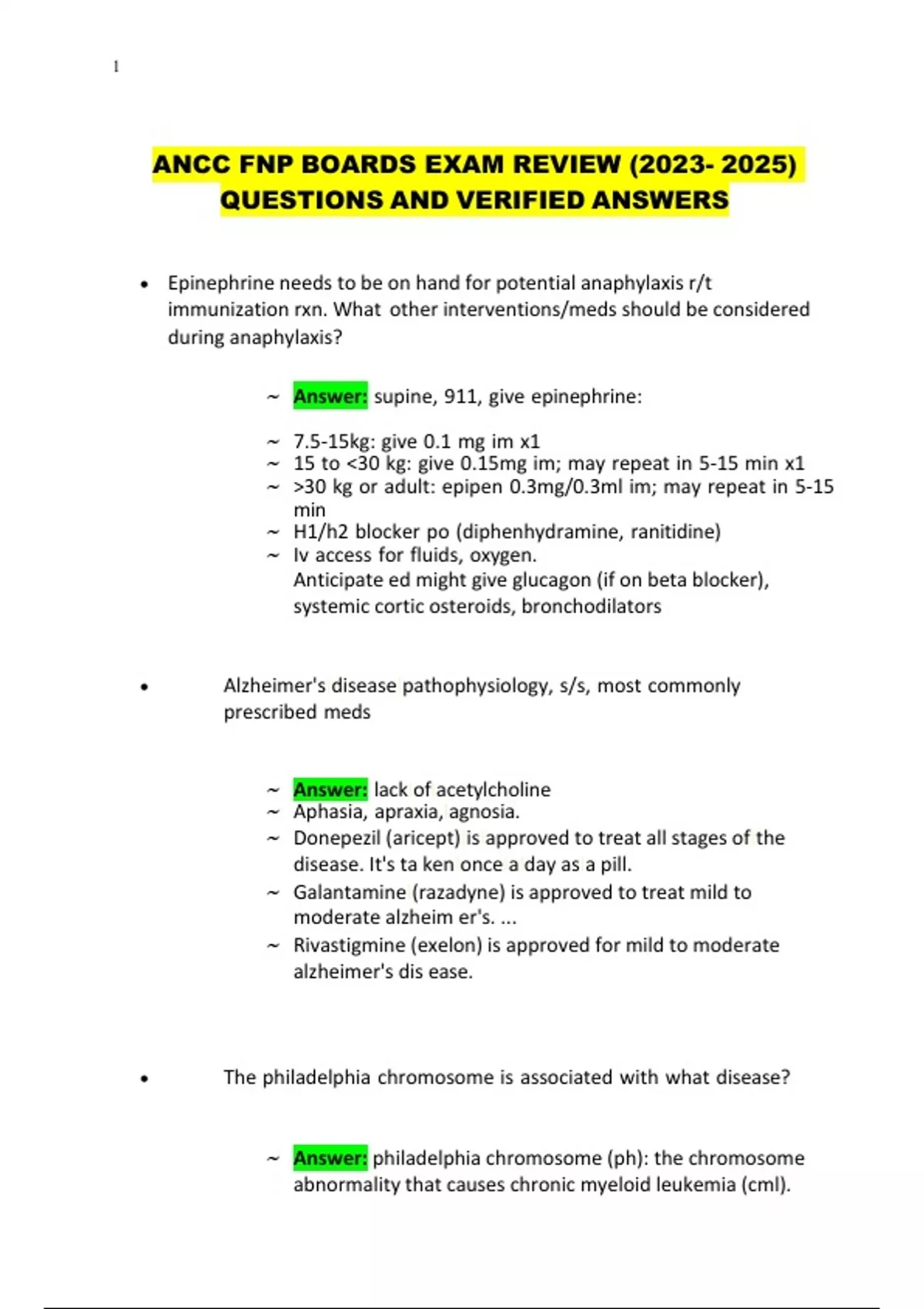 1

ANCC FNP BOARDS EXAM REVIEW (2023- 2025) QUESTIONS AND VERIFIED ANSWERS

• Epinephrine needs to be on hand for potential anaphylaxis r/t immunization rxn. What other interventions/meds should be considered during anaphylaxis?

~ Answer: supine, 911, give epinephrine:

~ 7.5-15kg: give 0.1 mg im x1
~ 15 to <30 kg: give 0.15mg im; may repeat in 5-15 min x1
~ >30 kg or adult: epipen 0.3mg/0.3ml im; may repeat in 5-15 min
~ H1/h2 blocker po (diphenhydramine, ranitidine)
~ Iv access for fluids, oxygen. Anticipate ed might give glucagon (if on beta blocker), systemic cortic osteroids, bronchodilators

• Alzheimer's disease pathophysiology, s/s, most commonly prescribed meds

~ Answer: lack of acetylcholine
~ Aphasia, apraxia, agnosia.
~ Donepezil (aricept) is approved to treat all stages of the disease. It's ta ken once a day as a pill.
~ Galantamine (razadyne) is approved to treat mild to moderate alzheim er's. ...
~ Rivastigmine (exelon) is approved for mild to moderate alzheimer's dis ease.

• The philadelphia chromosome is associated with what disease?

~ Answer: philadelphia chromosome (ph): the chromosome abnormality that causes chronic myeloid leukemia (cml).